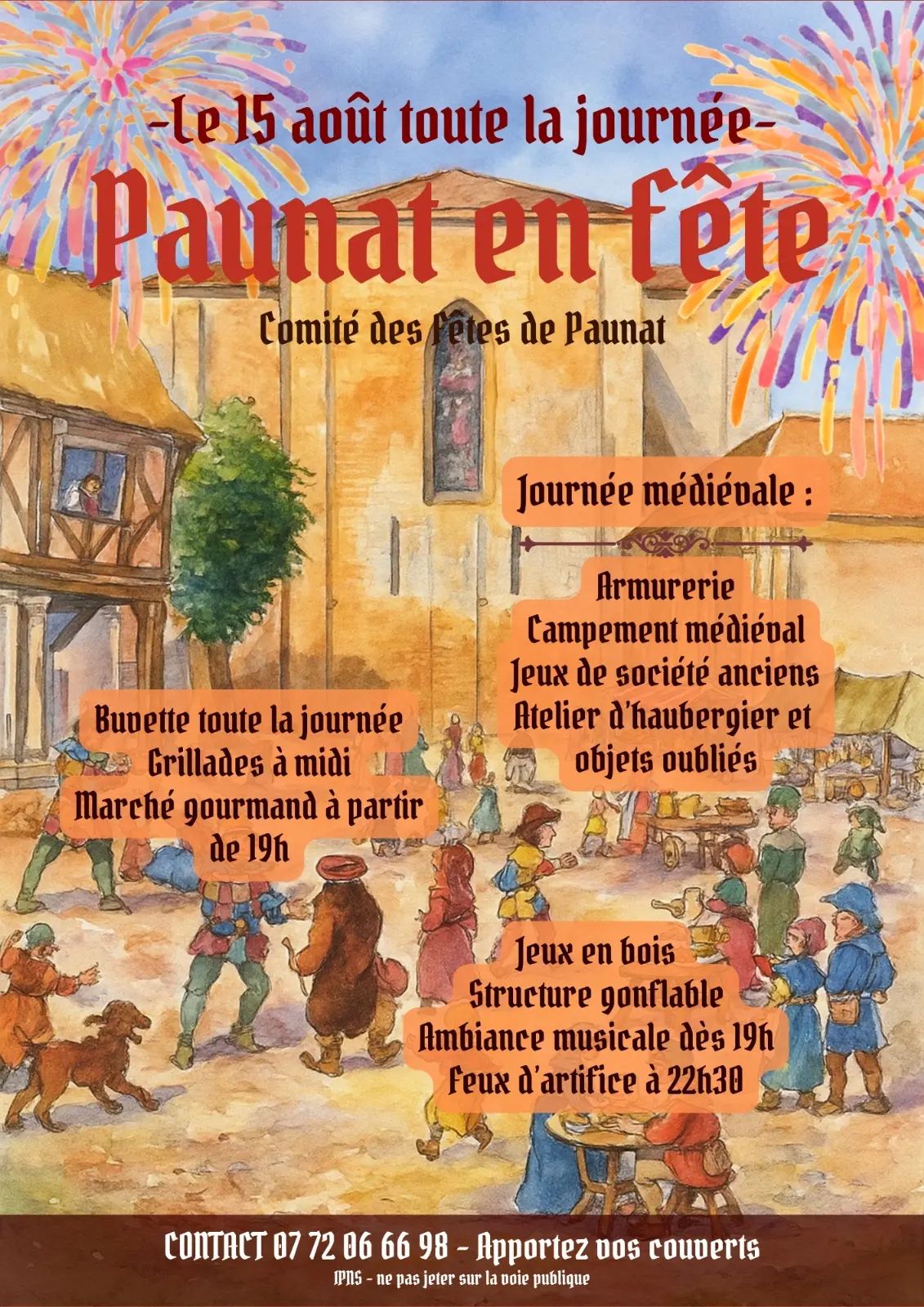 -Le 15 août toute la journée-

Paunat en fête

Comité des Fêtes de Paunat

Journée médiévale :

Armurerie
Campement médiéval
Jeux de société anciens
Atelier d'haubergier et objets oubliés

Buvette toute la journée
Grillades à midi
Marché gourmand à partir de 19h

Jeux en bois
Structure gonflable
Ambiance musicale dès 19h
Feux d'artifice à 22h30

CONTACT 07 72 06 66 98 - Apportez vos couverts
IPNS - ne pas jeter sur la voie publique